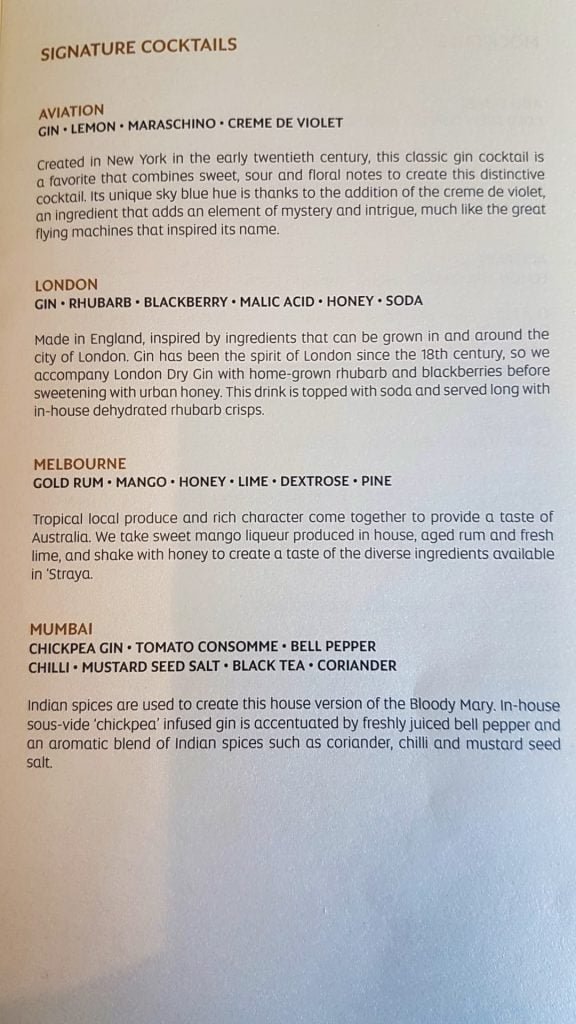 SIGNATURE COCKTAILS

AVIATION
GIN • LEMON • MARASCHINO • CREME DE VIOLET

Created in New York in the early twentieth century, this classic gin cocktail is a favorite that combines sweet, sour and floral notes to create this distinctive cocktail. Its unique sky blue hue is thanks to the addition of the creme de violet, an ingredient that adds an element of mystery and intrigue, much like the great flying machines that inspired its name.

LONDON
GIN • RHUBARB • BLACKBERRY • MALIC ACID • HONEY • SODA

Made in England, inspired by ingredients that can be grown in and around the city of London. Gin has been the spirit of London since the 18th century, so we accompany London Dry Gin with home-grown rhubarb and blackberries before sweetening with urban honey. This drink is topped with soda and served long with in-house dehydrated rhubarb crisps.

MELBOURNE
GOLD RUM • MANGO • HONEY • LIME • DEXTROSE • PINE

Tropical local produce and rich character come together to provide a taste of Australia. We take sweet mango liqueur produced in house, aged rum and fresh lime, and shake with honey to create a taste of the diverse ingredients available in 'Straya.

MUMBAI
CHICKPEA GIN • TOMATO CONSOMME • BELL PEPPER
CHILLI • MUSTARD SEED SALT • BLACK TEA • CORIANDER

Indian spices are used to create this house version of the Bloody Mary. In-house sous-vide 'chickpea' infused gin is accentuated by freshly juiced bell pepper and an aromatic blend of Indian spices such as coriander, chilli and mustard seed salt.